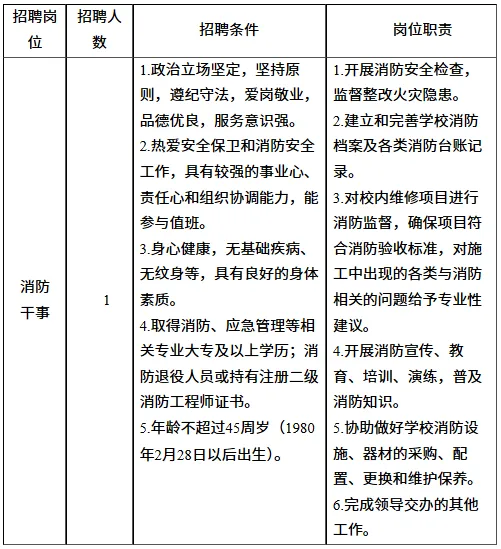 | 招聘岗位 | 招聘人数 | 招聘条件 | 岗位职责 |
|---|---|---|---|
| 消防干事 | 1 | 1.政治立场坚定，坚持原则，遵纪守法，爱岗敬业，品德优良，服务意识强。 2.热爱安全保卫和消防安全工作，具有较强的事业心、责任心和组织协调能力，能参与值班。 3.身心健康，无基础疾病、无纹身等，具有良好的身体素质。 4.取得消防、应急管理等相关专业大专及以上学历；消防退役人员或持有注册二级消防工程师证书。 5.年龄不超过45周岁（1980年2月28日以后出生）。 | 1.开展消防安全检查，监督整改火灾隐患。 2.建立和完善学校消防档案及各类消防台账记录。 3.对校内维修项目进行消防监督，确保项目符合消防验收标准，对施工中出现的各类与消防相关的问题给予专业性建议。 4.开展消防宣传、教育、培训、演练，普及消防知识。 5.协助做好学校消防设施、器材的采购、配置、更换和维护保养。 6.完成领导交办的其他工作。 |